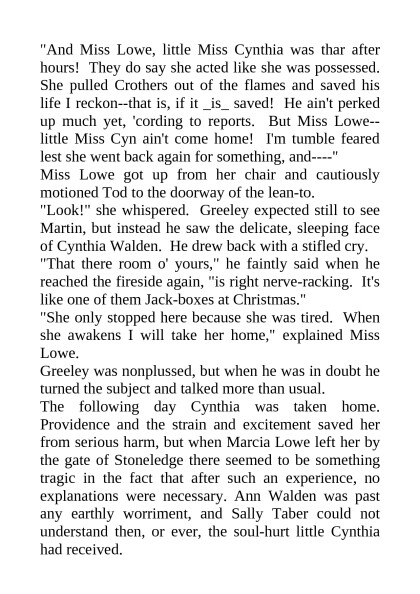 "And Miss Lowe, little Miss Cynthia was thar after hours! They do say she acted like she was possessed. She pulled Crothers out of the flames and saved his life I reckon--that is, if it _is_ saved! He ain't perked up much yet, 'cording to reports. But Miss Lowe--little Miss Cyn ain't come home! I'm tumble feared lest she went back again for something, and----"

Miss Lowe got up from her chair and cautiously motioned Tod to the doorway of the lean-to.

"Look!" she whispered. Greeley expected still to see Martin, but instead he saw the delicate, sleeping face of Cynthia Walden. He drew back with a stifled cry.

"That there room o' yours," he faintly said when he reached the fireside again, "is right nerve-racking. It's like one of them Jack-boxes at Christmas."

"She only stopped here because she was tired. When she awakens I will take her home," explained Miss Lowe.

Greeley was nonplussed, but when he was in doubt he turned the subject and talked more than usual.

The following day Cynthia was taken home. Providence and the strain and excitement saved her from serious harm, but when Marcia Lowe left her by the gate of Stoneledge there seemed to be something tragic in the fact that after such an experience, no explanations were necessary. Ann Walden was past any earthly worriment, and Sally Taber could not understand then, or ever, the soul-hurt little Cynthia had received.